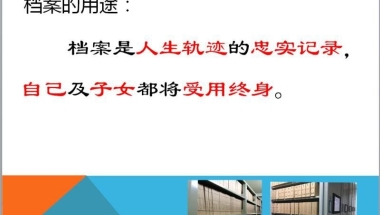 档案的用途：

档案是人生轨迹的忠实记录，自己及子女都将受用终身。